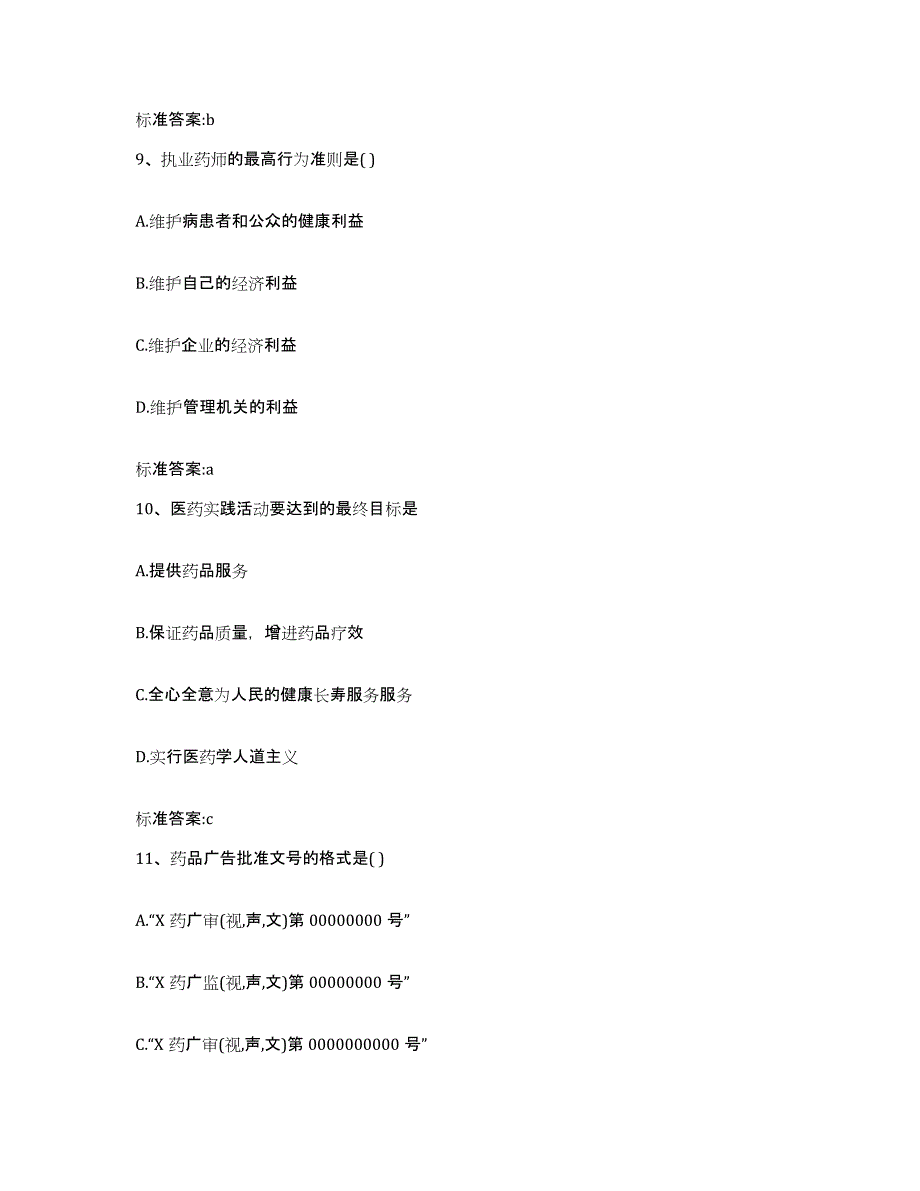 标准答案:b

9、执业药师的最高行为准则是( )

A.维护病患者和公众的健康利益

B.维护自己的经济利益

C.维护企业的经济利益

D.维护管理机关的利益

标准答案:a

10、医药实践活动要达到的最终目标是

A.提供药品服务

B.保证药品质量，增进药品疗效

C.全心全意为人民的健康长寿服务服务

D.实行医药学人道主义

标准答案:c

11、药品广告批准文号的格式是( )

A.“X 药广审(视,声,文)第 00000000 号”

B.“X 药广监(视,声,文)第 00000000 号”

C.“X 药广审(视,声,文)第 0000000000 号”